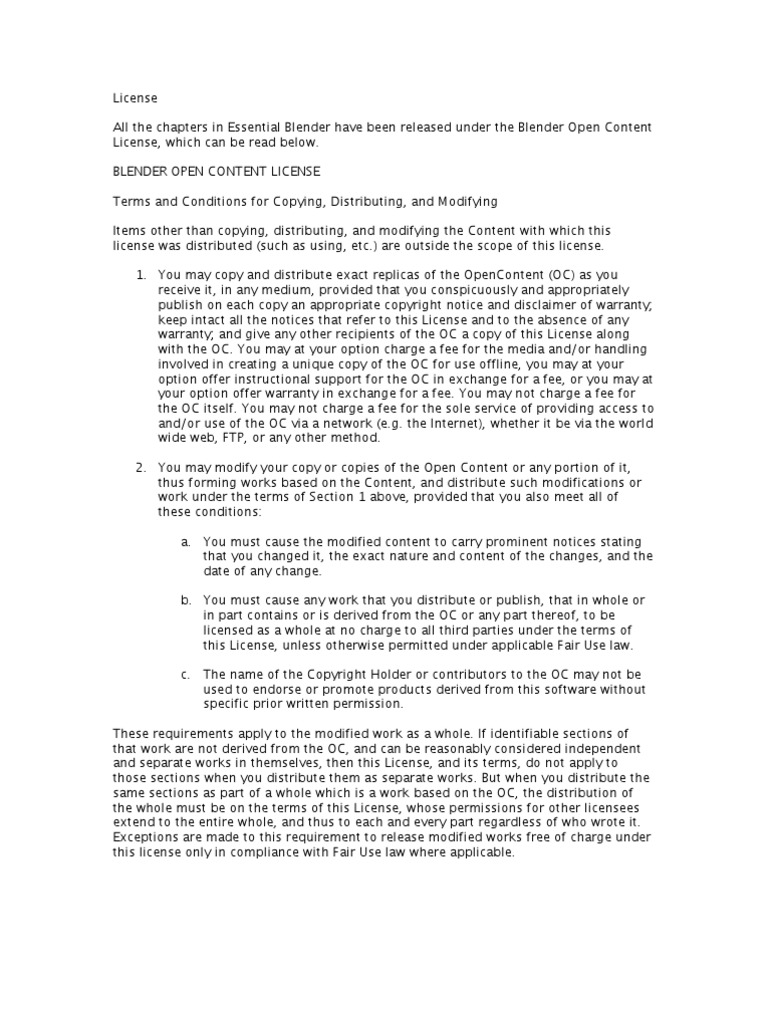 License

All the chapters in Essential Blender have been released under the Blender Open Content License, which can be read below.

BLENDER OPEN CONTENT LICENSE

Terms and Conditions for Copying, Distributing, and Modifying

Items other than copying, distributing, and modifying the Content with which this license was distributed (such as using, etc.) are outside the scope of this license.

1. You may copy and distribute exact replicas of the OpenContent (OC) as you receive it, in any medium, provided that you conspicuously and appropriately publish on each copy an appropriate copyright notice and disclaimer of warranty; keep intact all the notices that refer to this License and to the absence of any warranty; and give any other recipients of the OC a copy of this License along with the OC. You may at your option charge a fee for the media and/or handling involved in creating a unique copy of the OC for use offline, you may at your option offer instructional support for the OC in exchange for a fee, or you may at your option offer warranty in exchange for a fee. You may not charge a fee for the OC itself. You may not charge a fee for the sole service of providing access to and/or use of the OC via a network (e.g. the Internet), whether it be via the world wide web, FTP, or any other method.

2. You may modify your copy or copies of the Open Content or any portion of it, thus forming works based on the Content, and distribute such modifications or work under the terms of Section 1 above, provided that you also meet all of these conditions:

a. You must cause the modified content to carry prominent notices stating that you changed it, the exact nature and content of the changes, and the date of any change.

b. You must cause any work that you distribute or publish, that in whole or in part contains or is derived from the OC or any part thereof, to be licensed as a whole at no charge to all third parties under the terms of this License, unless otherwise permitted under applicable Fair Use law.

c. The name of the Copyright Holder or contributors to the OC may not be used to endorse or promote products derived from this software without specific prior written permission.

These requirements apply to the modified work as a whole. If identifiable sections of that work are not derived from the OC, and can be reasonably considered independent and separate works in themselves, then this License, and its terms, do not apply to those sections when you distribute them as separate works. But when you distribute the same sections as part of a whole which is a work based on the OC, the distribution of the whole must be on the terms of this License, whose permissions for other licensees extend to the entire whole, and thus to each and every part regardless of who wrote it. Exceptions are made to this requirement to release modified works free of charge under this license only in compliance with Fair Use law where applicable.